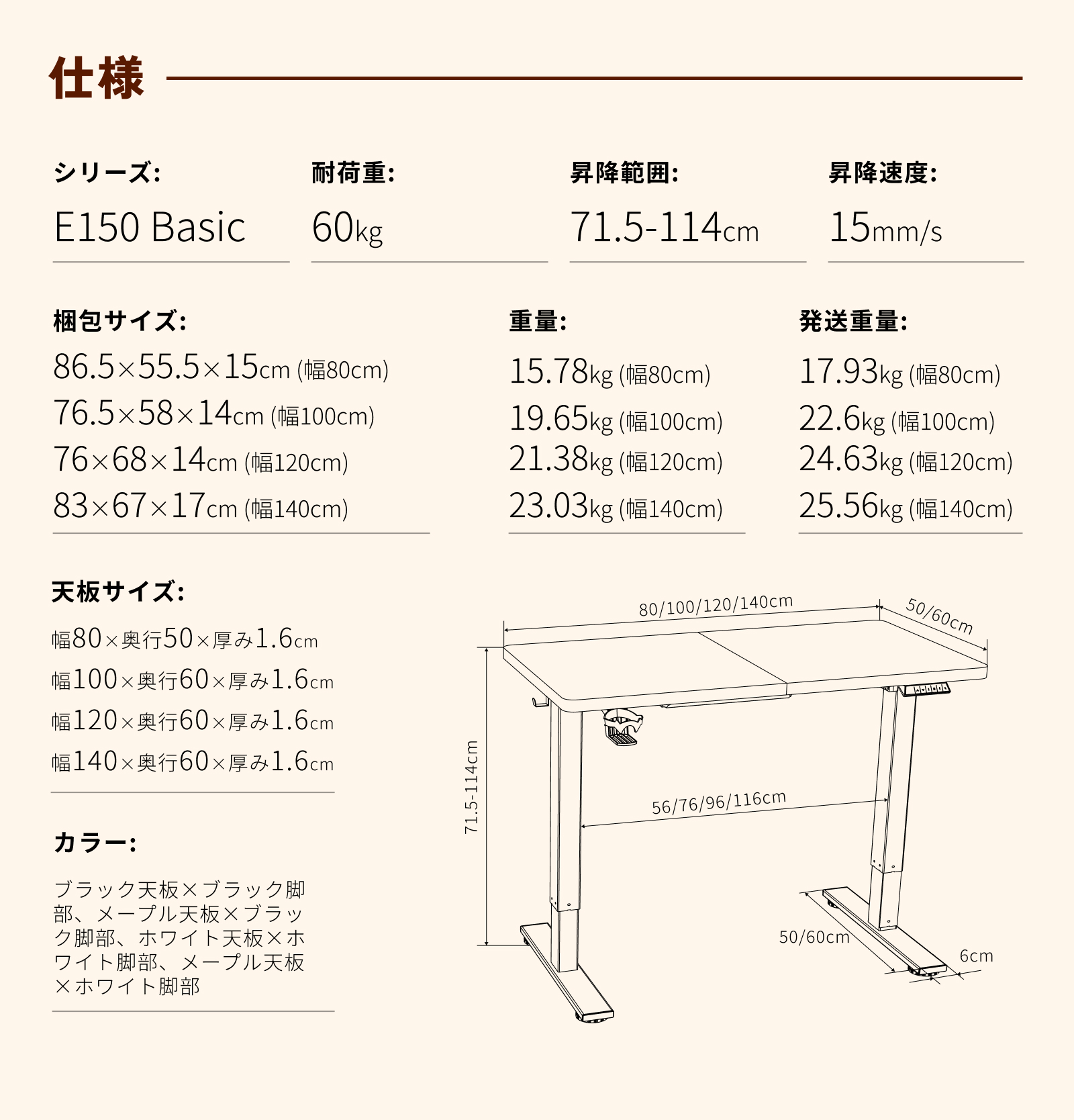 仕様

シリーズ:
E150 Basic

耐荷重:
60kg

昇降範囲:
71.5-114cm

昇降速度:
15mm/s

梱包サイズ:
86.5×55.5×15cm (幅80cm)
76.5×58×14cm (幅100cm)
76×68×14cm (幅120cm)
83×67×17cm (幅140cm)

重量:
15.78kg (幅80cm)
19.65kg (幅100cm)
21.38kg (幅120cm)
23.03kg (幅140cm)

発送重量:
17.93kg (幅80cm)
22.6kg (幅100cm)
24.63kg (幅120cm)
25.56kg (幅140cm)

天板サイズ:
幅80×奥行50×厚み1.6cm
幅100×奥行60×厚み1.6cm
幅120×奥行60×厚み1.6cm
幅140×奥行60×厚み1.6cm

カラー:
ブラック天板×ブラック脚部、メープル天板×ブラック脚部、ホワイト天板×ホワイト脚部、メープル天板×ホワイト脚部

80/100/120/140cm
50/60cm
71.5-114cm
56/76/96/116cm
50/60cm
6cm